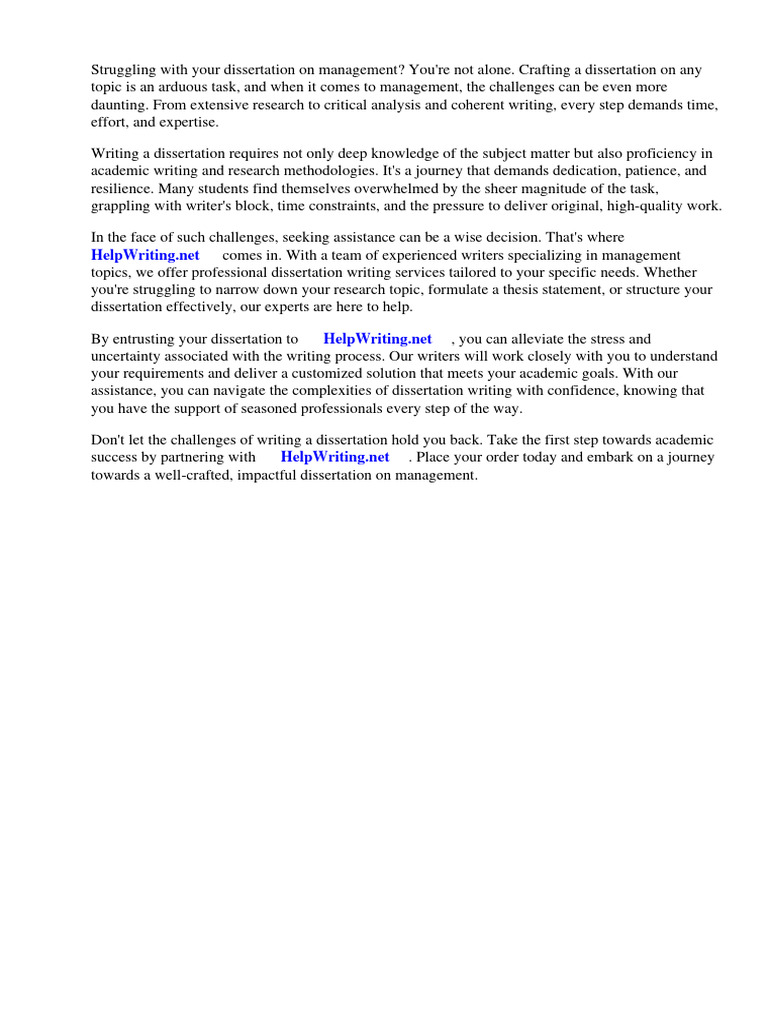 Struggling with your dissertation on management? You're not alone. Crafting a dissertation on any topic is an arduous task, and when it comes to management, the challenges can be even more daunting. From extensive research to critical analysis and coherent writing, every step demands time, effort, and expertise.

Writing a dissertation requires not only deep knowledge of the subject matter but also proficiency in academic writing and research methodologies. It's a journey that demands dedication, patience, and resilience. Many students find themselves overwhelmed by the sheer magnitude of the task, grappling with writer's block, time constraints, and the pressure to deliver original, high-quality work.

In the face of such challenges, seeking assistance can be a wise decision. That's where HelpWriting.net comes in. With a team of experienced writers specializing in management topics, we offer professional dissertation writing services tailored to your specific needs. Whether you're struggling to narrow down your research topic, formulate a thesis statement, or structure your dissertation effectively, our experts are here to help.

By entrusting your dissertation to HelpWriting.net , you can alleviate the stress and uncertainty associated with the writing process. Our writers will work closely with you to understand your requirements and deliver a customized solution that meets your academic goals. With our assistance, you can navigate the complexities of dissertation writing with confidence, knowing that you have the support of seasoned professionals every step of the way.

Don't let the challenges of writing a dissertation hold you back. Take the first step towards academic success by partnering with HelpWriting.net . Place your order today and embark on a journey towards a well-crafted, impactful dissertation on management.